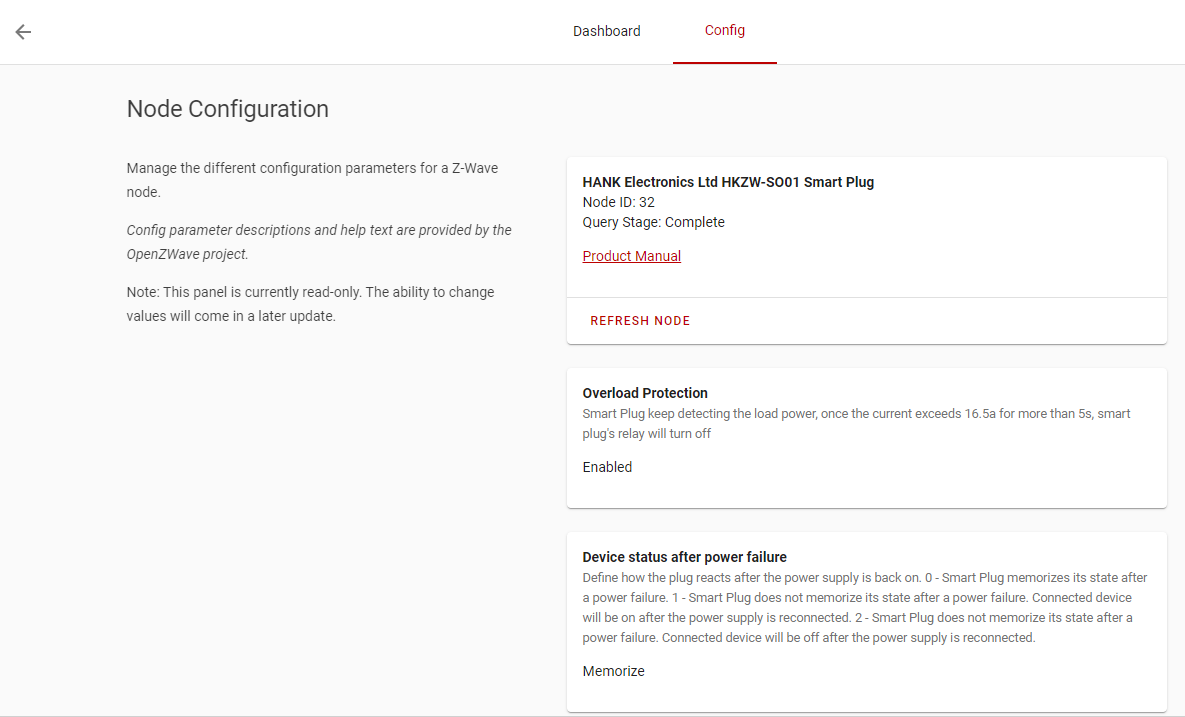 Dashboard Config

Node Configuration

Manage the different configuration parameters for a Z-Wave node.

Config parameter descriptions and help text are provided by the OpenZWave project.

Note: This panel is currently read-only. The ability to change values will come in a later update.

HANK Electronics Ltd HKZW-SO01 Smart Plug
Node ID: 32
Query Stage: Complete

Product Manual

REFRESH NODE

Overload Protection
Smart Plug keep detecting the load power, once the current exceeds 16.5a for more than 5s, smart plug's relay will turn off

Enabled

Device status after power failure
Define how the plug reacts after the power supply is back on. 0 - Smart Plug memorizes its state after a power failure. 1 - Smart Plug does not memorize its state after a power failure. Connected device will be on after the power supply is reconnected. 2 - Smart Plug does not memorize its state after a power failure. Connected device will be off after the power supply is reconnected.

Memorize